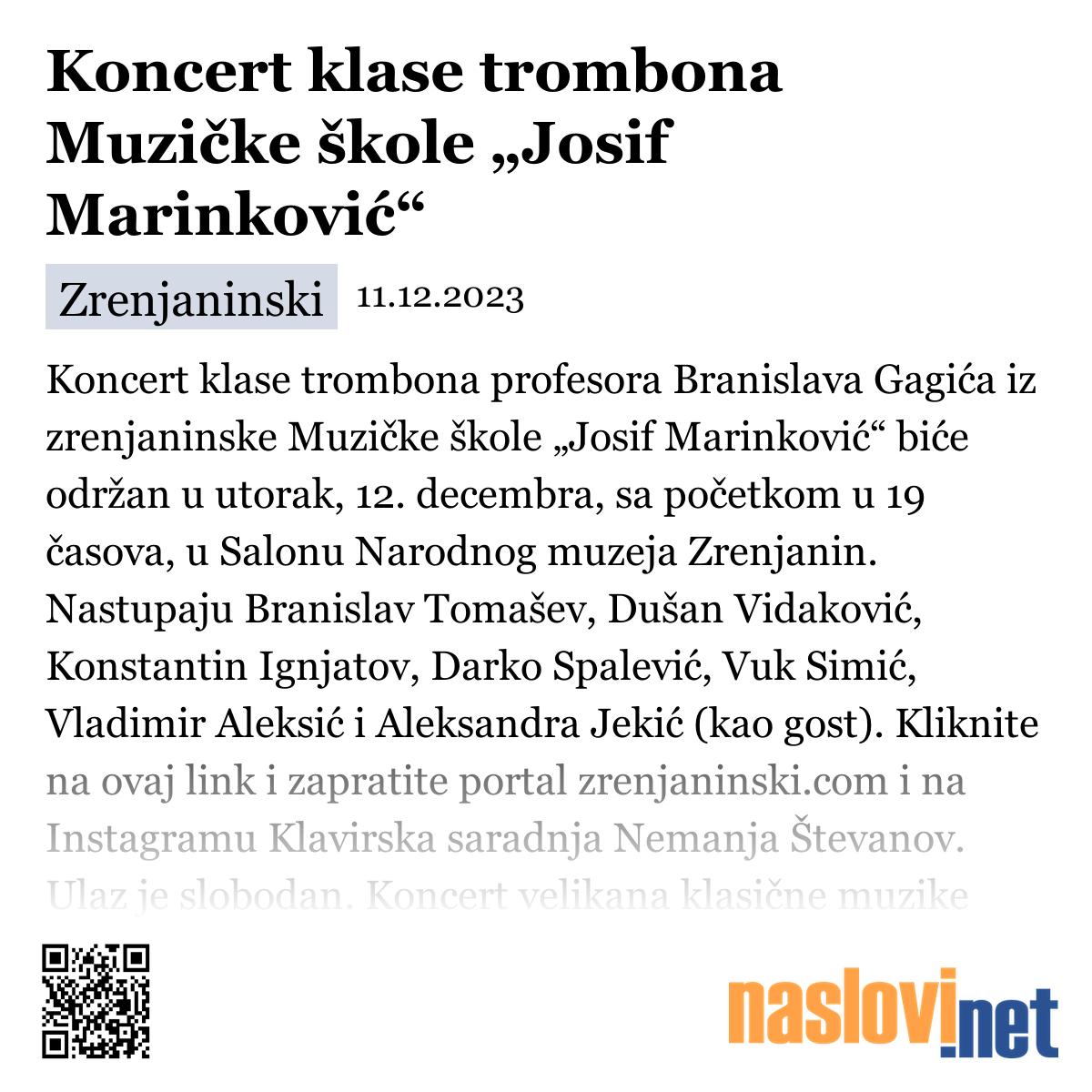 Koncert klase trombona Muzičke škole „Josif Marinković“

Zrenjaninski 11.12.2023

Koncert klase trombona profesora Branislava Gagića iz zrenjaninske Muzičke škole „Josif Marinković“ biće održan u utorak, 12. decembra, sa početkom u 19 časova, u Salonu Narodnog muzeja Zrenjanin. Nastupaju Branislav Tomašev, Dušan Vidaković, Konstantin Ignjatov, Darko Spalević, Vuk Simić, Vladimir Aleksić i Aleksandra Jekić (kao gost). Kliknite na ovaj link i zapratite portal zrenjaninski.com i na Instagramu Klavirska saradnja Nemanja Števanov. Ulaz je slobodan. Koncert velikana klasične muzike

naslovi.net